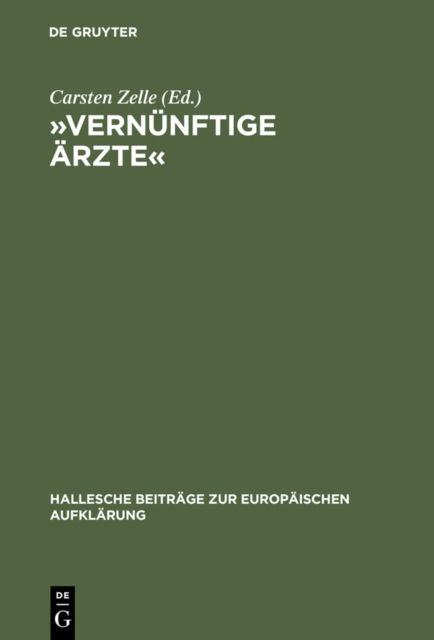 DE GRUYTER

Carsten Zelle (Ed.)

»VERNÜNFTIGE ÄRZTE«

HALLESCHE BEITRÄGE ZUR EUROPÄISCHEN AUFKLÄRUNG

DE
G